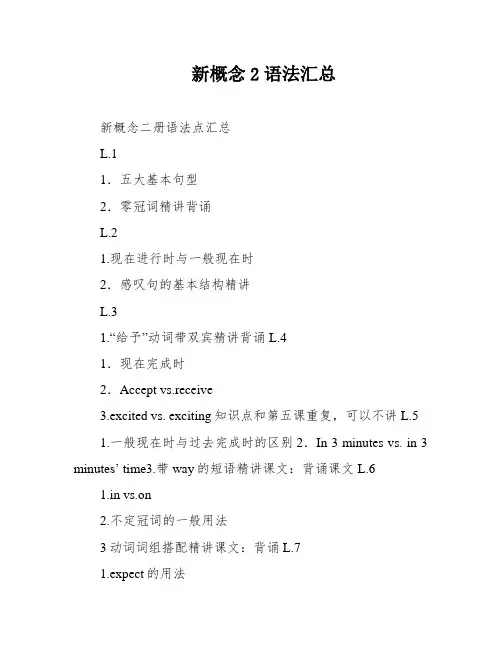 新概念 2 语法汇总

新概念二册语法点汇总

L.1

1．五大基本句型

2．零冠词精讲背诵

L.2

1.现在进行时与一般现在时

2．感叹句的基本结构精讲

L.3

1.“给予”动词带双宾精讲背诵 L.4

1．现在完成时

2．Accept vs.receive

3.excited vs. exciting 知识点和第五课重复，可以不讲 L.5

1.一般现在时与过去完成时的区别 2．In 3 minutes vs. in 3 minutes’ time3.带 way 的短语精讲课文：背诵课文 L.6

1.in vs.on

2.不定冠词的一般用法

3 动词词组搭配精讲课文：背诵 L.7

1.expect 的用法